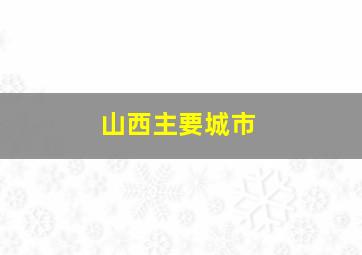 山西主要城市